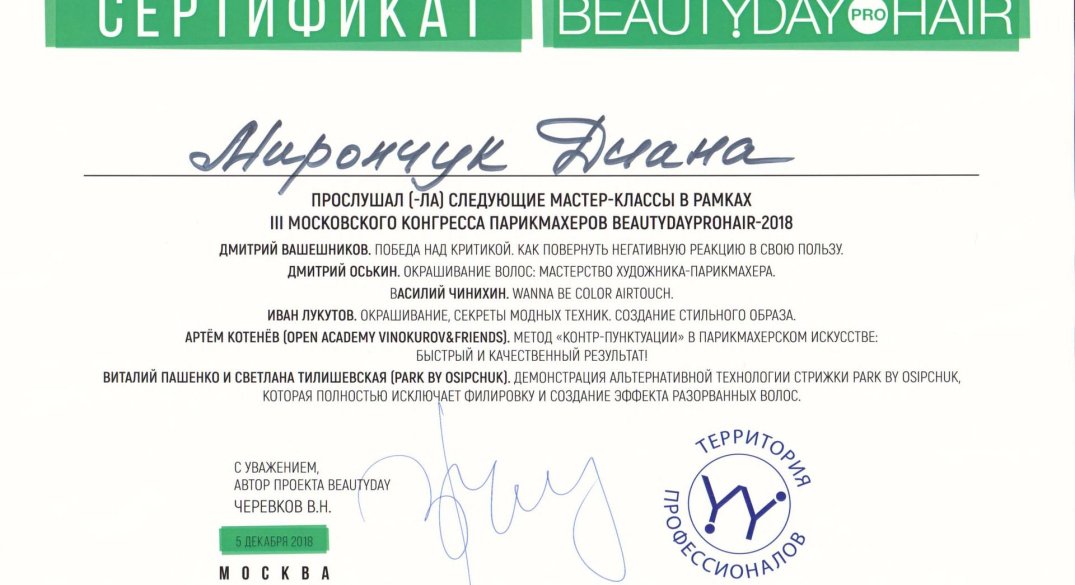 СЕРТИФИКАТ BEAUTYDAY PRO HAIR

Мирончук Диана

ПРОСЛУШАЛ (-ЛА) СЛЕДУЮЩИЕ МАСТЕР-КЛАССЫ В РАМКАХ
III МОСКОВСКОГО КОНГРЕССА ПАРИКМАХЕРОВ BEAUTYDAYPROHAIR-2018

ДМИТРИЙ ВАШЕШНИКОВ. ПОБЕДА НАД КРИТИКОЙ. КАК ПОВЕРНУТЬ НЕГАТИВНУЮ РЕАКЦИЮ В СВОЮ ПОЛЬЗУ.

ДМИТРИЙ ОСЬКИН. ОКРАШИВАНИЕ ВОЛОС: МАСТЕРСТВО ХУДОЖНИКА-ПАРИКМАХЕРА.

ВАСИЛИЙ ЧИНИХИН. WANNA BE COLOR AIRTOUCH.

ИВАН ЛУКУТОВ. ОКРАШИВАНИЕ, СЕКРЕТЫ МОДНЫХ ТЕХНИК. СОЗДАНИЕ СТИЛЬНОГО ОБРАЗА.

АРТЁМ КОТЕНЁВ (OPEN ACADEMY VINOKUROV&FRIENDS). МЕТОД «КОНТР-ПУНКТУАЦИИ» В ПАРИКМАХЕРСКОМ ИСКУССТВЕ: БЫСТРЫЙ И КАЧЕСТВЕННЫЙ РЕЗУЛЬТАТ!

ВИТАЛИЙ ПАШЕНКО И СВЕТЛАНА ТИЛИШЕВСКАЯ (PARK BY OSIPCHUK). ДЕМОНСТРАЦИЯ АЛЬТЕРНАТИВНОЙ ТЕХНОЛОГИИ СТРИЖКИ PARK BY OSIPCHUK, КОТОРАЯ ПОЛНОСТЬЮ ИСКЛЮЧАЕТ ФИЛИРОВКУ И СОЗДАНИЕ ЭФФЕКТА РАЗОРВАННЫХ ВОЛОС.

С УВАЖЕНИЕМ,
АВТОР ПРОЕКТА BEAUTYDAY
ЧЕРЕВКОВ В.Н.

5 ДЕКАБРЯ 2018

МОСКВА

ТЕРРИТОРИЯ ПРОФЕССИОНАЛОВ